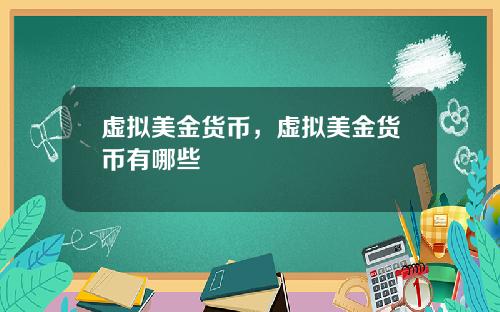 虚拟美金货币，虚拟美金货币有哪些